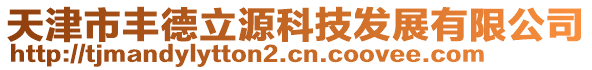 天津市丰德立源科技发展有限公司
http://tjmandylytton2.cn.coovee.com